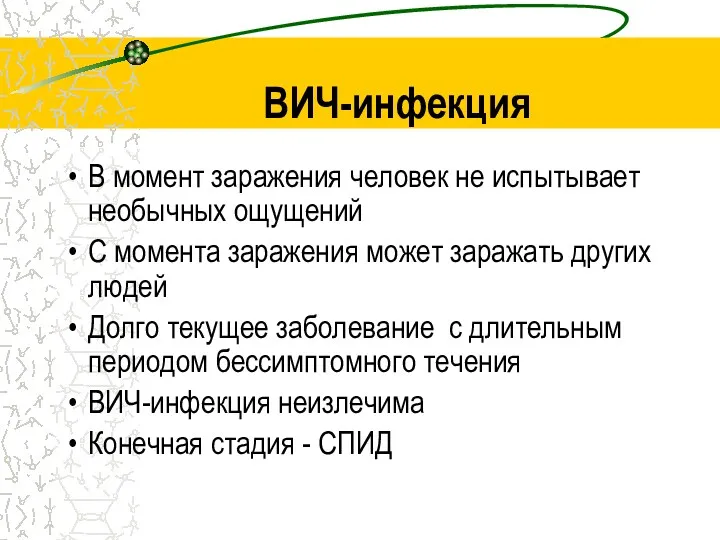 ВИЧ-инфекция

• В момент заражения человек не испытывает необычных ощущений
• С момента заражения может заражать других людей
• Долго текущее заболевание  с длительным периодом бессимптомного течения
• ВИЧ-инфекция неизлечима
• Конечная стадия - СПИД